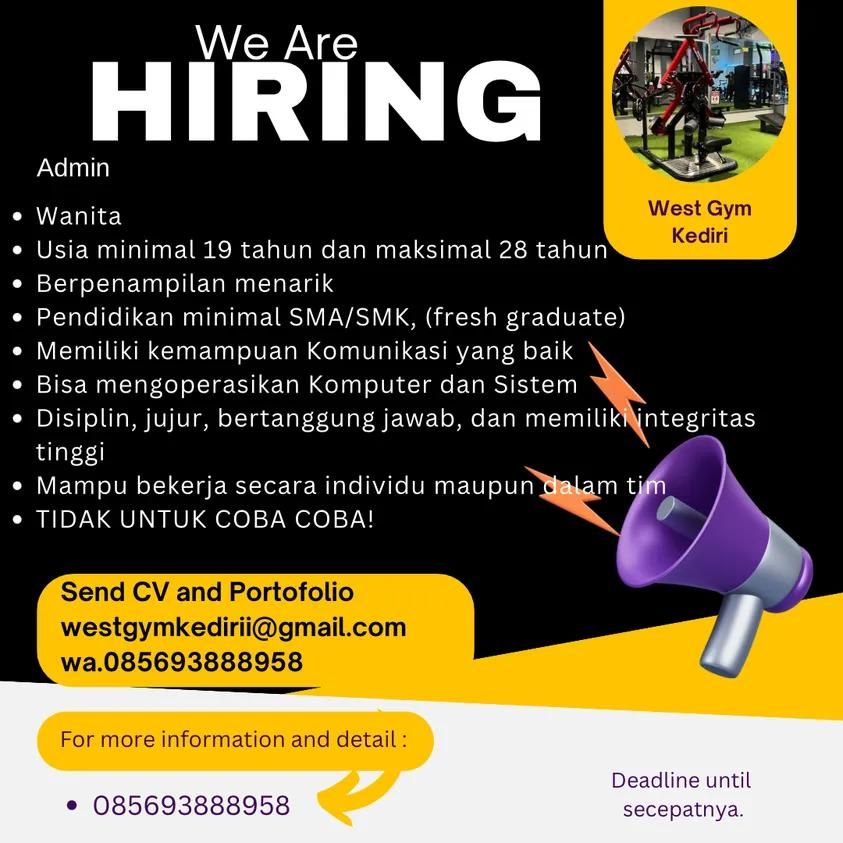 We Are
HIRING

West Gym
Kediri

Admin

• Wanita
• Usia minimal 19 tahun dan maksimal 28 tahun
• Berpenampilan menarik
• Pendidikan minimal SMA/SMK, (fresh graduate)
• Memiliki kemampuan Komunikasi yang baik
• Bisa mengoperasikan Komputer dan Sistem
• Disiplin, jujur, bertanggung jawab, dan memiliki integritas tinggi
• Mampu bekerja secara individu maupun dalam tim
• TIDAK UNTUK COBA COBA!

Send CV and Portofolio
westgymkedirii@gmail.com
wa.085693888958

For more information and detail :

• 085693888958

Deadline until
secepatnya.